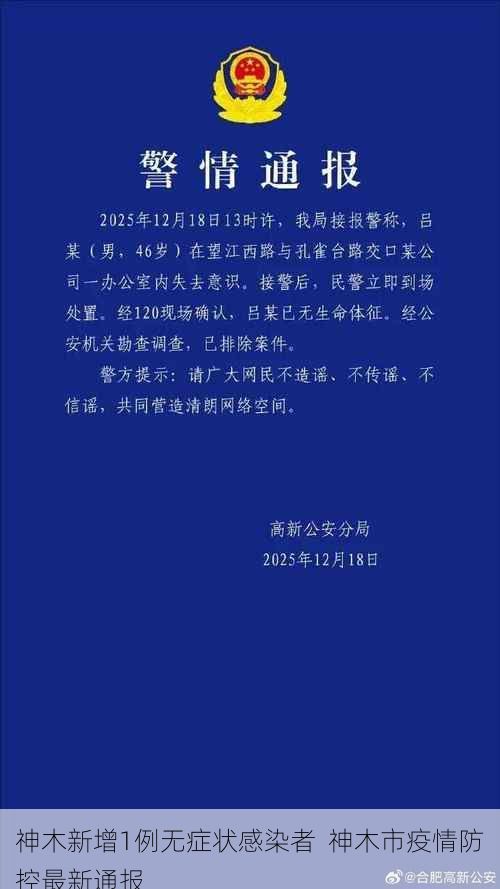 警情通报

2025年12月18日13时许，我局接报警称，吕某（男，46岁）在望江西路与孔雀台路交口某公司一办公室内失去意识。接警后，民警立即到场处置。经120现场确认，吕某已无生命体征。经公安机关勘查调查，已排除案件。

警方提示：请广大网民不造谣、不传谣、不信谣，共同营造清朗网络空间。

高新公安分局
2025年12月18日

神木新增1例无症状感染者 神木市疫情防控最新通报

@合肥高新公安